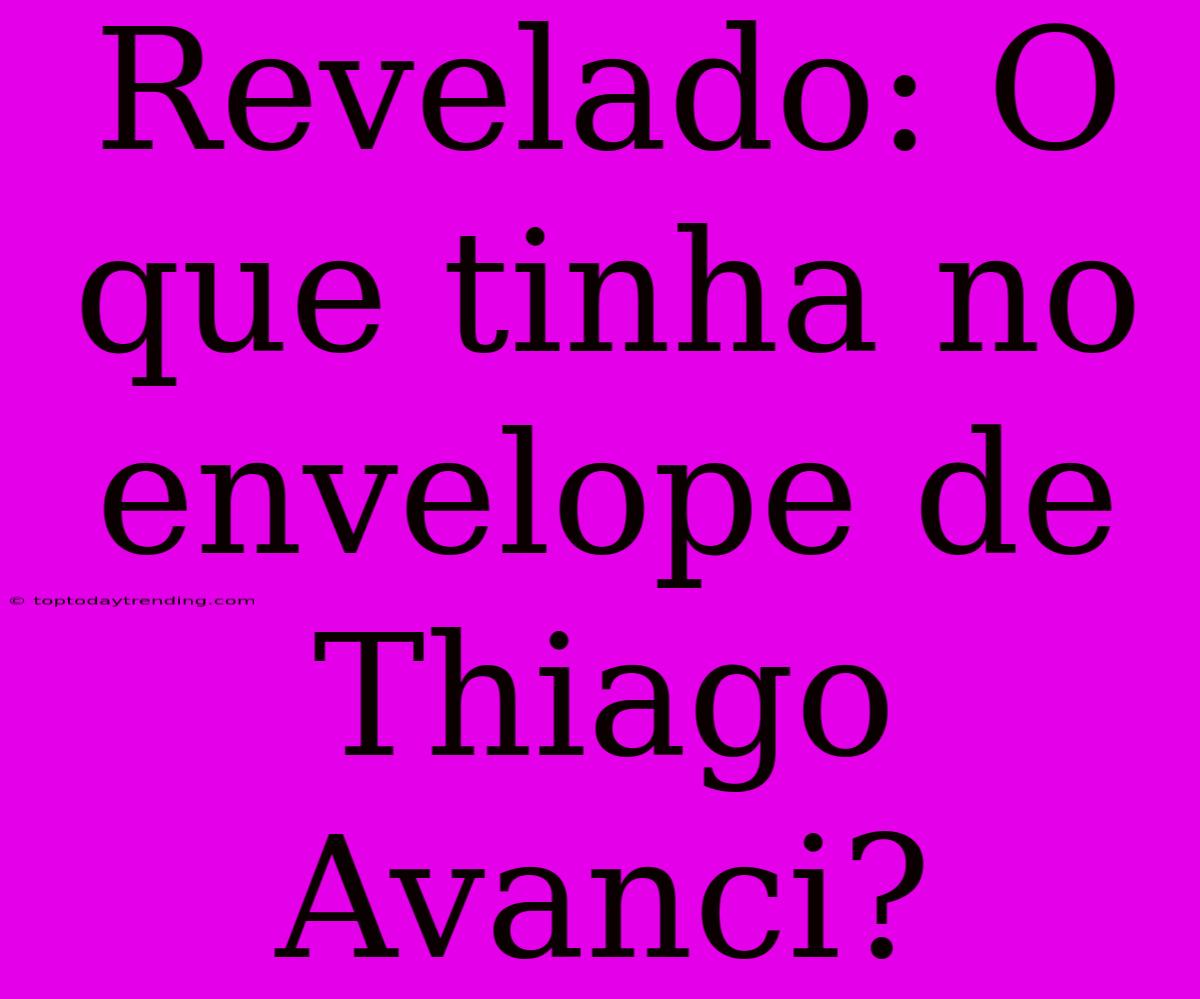 Revelado: O que tinha no envelope de Thiago Avanci?

© toptodaytrending.com